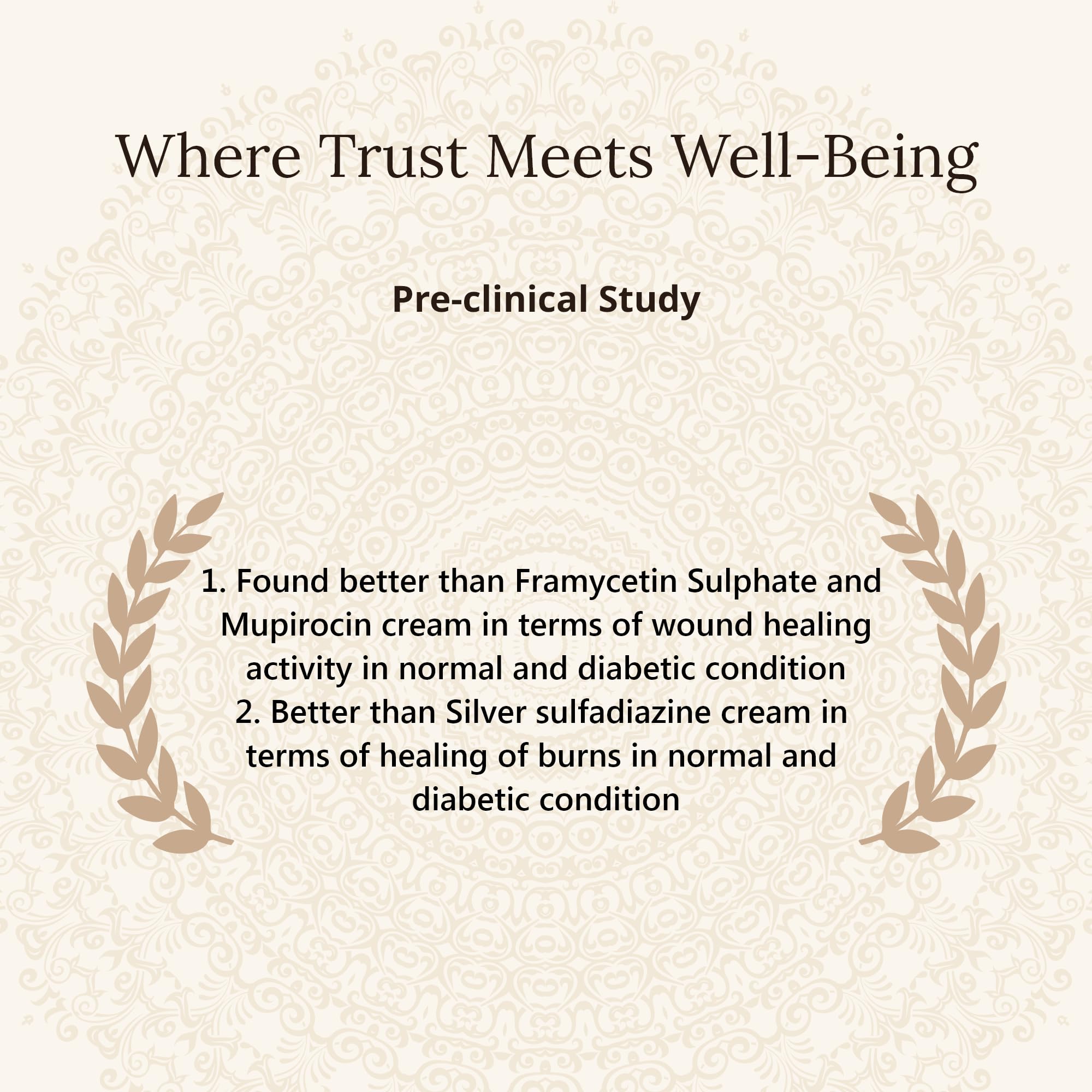 Where Trust Meets Well-Being

Pre-clinical Study

1. Found better than Framycetin Sulphate and Mupirocin cream in terms of wound healing activity in normal and diabetic condition
2. Better than Silver sulfadiazine cream in terms of healing of burns in normal and diabetic condition